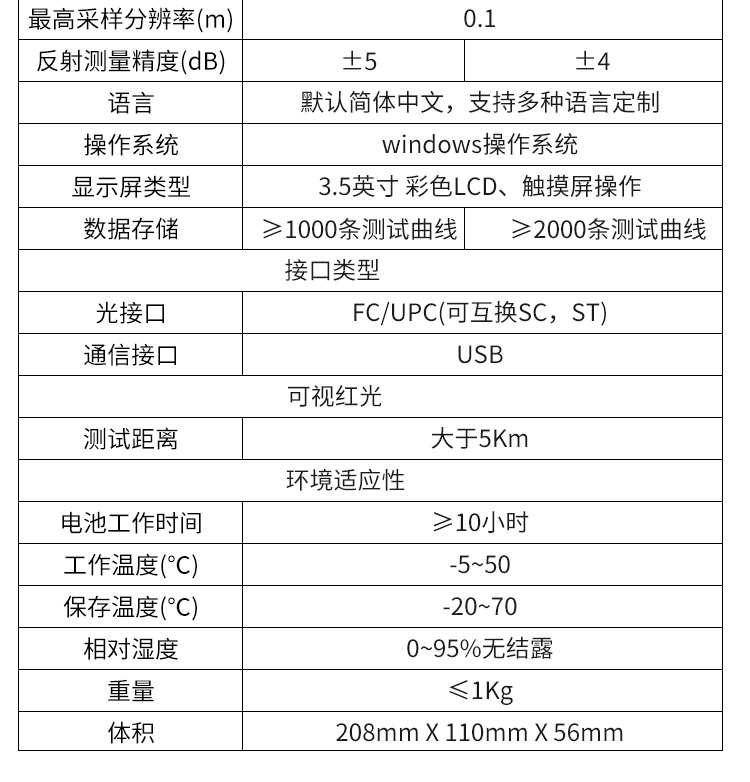 | 最高采样分辨率(m) | 0.1 | |
|---|---|---|
| 反射测量精度(dB) | ±5 | ±4 |
| 语言 | 默认简体中文，支持多种语言定制 | |
| 操作系统 | windows操作系统 | |
| 显示屏类型 | 3.5英寸 彩色LCD、触摸屏操作 | |
| 数据存储 | ≥1000条测试曲线 | ≥2000条测试曲线 |
| 接口类型 | | |
| 光接口 | FC/UPC(可互换SC，ST) | |
| 通信接口 | USB | |
| 可视红光 | | |
| 测试距离 | 大于5Km | |
| 环境适应性 | | |
| 电池工作时间 | ≥10小时 | |
| 工作温度(°C) | -5~50 | |
| 保存温度(°C) | -20~70 | |
| 相对湿度 | 0~95%无结露 | |
| 重量 | ≤1Kg | |
| 体积 | 208mm X 110mm X 56mm | |